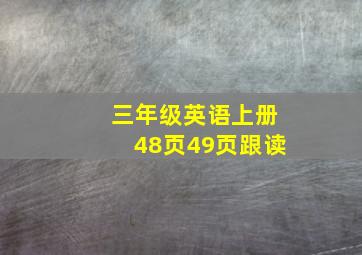 三年级英语上册
48页49页跟读